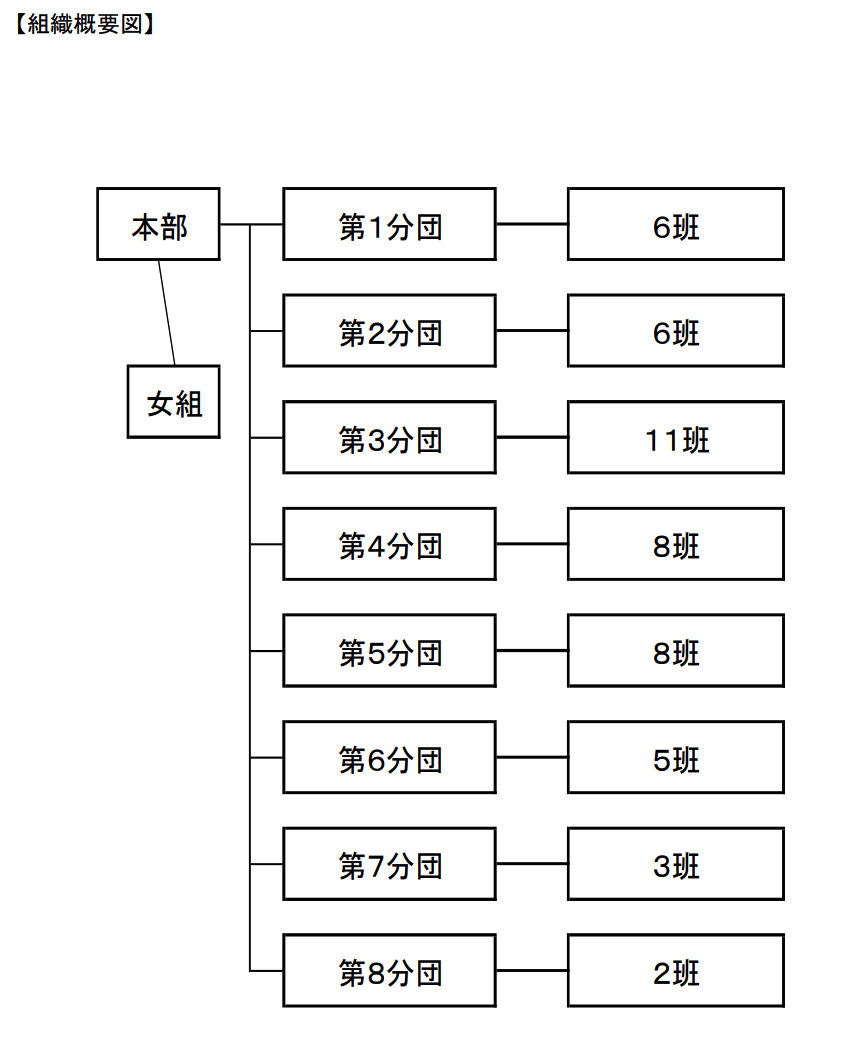 【組織概要図】

本部

女組

第1分団
6班

第2分団
6班

第3分団
11班

第4分団
8班

第5分団
8班

第6分団
5班

第7分団
3班

第8分団
2班